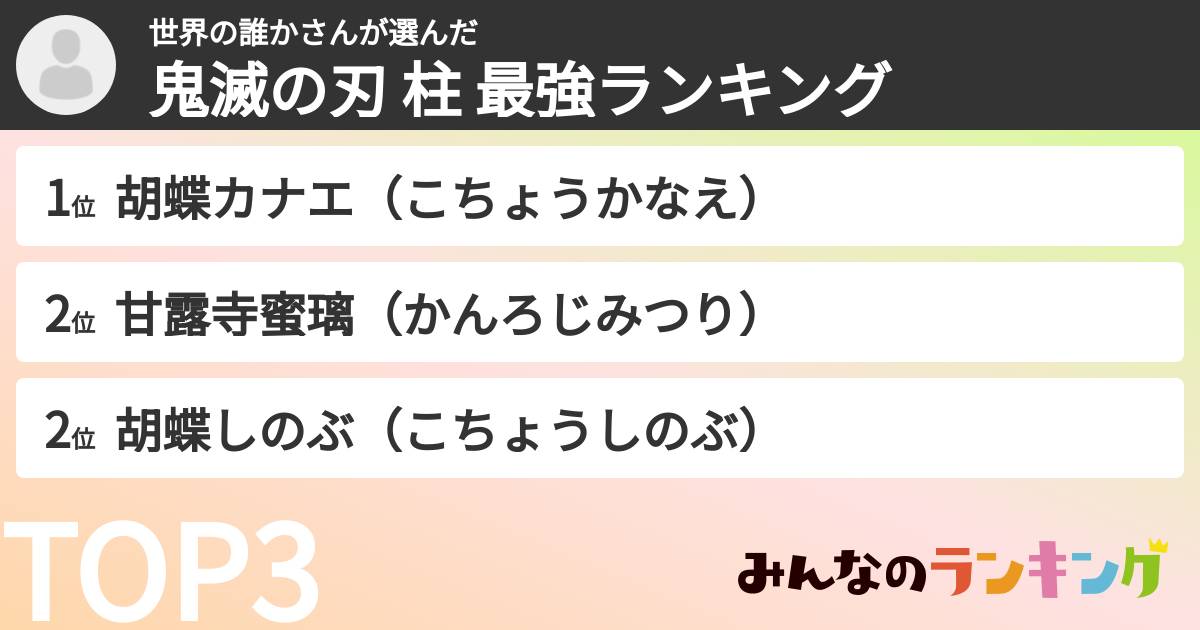 世界の誰かさんが選んだ
鬼滅の刃 柱 最強ランキング

1位 胡蝶カナエ（こちょうかなえ）

2位 甘露寺蜜璃（かんろじみつり）

2位 胡蝶しのぶ（こちょうしのぶ）

TOP3

みんなのランキング